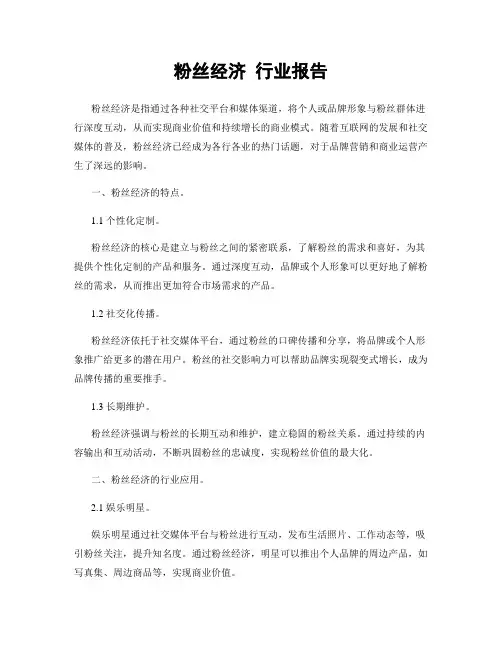 粉丝经济 行业报告

粉丝经济是指通过各种社交平台和媒体渠道，将个人或品牌形象与粉丝群体进行深度互动，从而实现商业价值和持续增长的商业模式。随着互联网的发展和社交媒体的普及，粉丝经济已经成为各行各业的热门话题，对于品牌营销和商业运营产生了深远的影响。

一、粉丝经济的特点。

1.1 个性化定制。

粉丝经济的核心是建立与粉丝之间的紧密联系，了解粉丝的需求和喜好，为其提供个性化定制的产品和服务。通过深度互动，品牌或个人形象可以更好地了解粉丝的需求，从而推出更加符合市场需求的产品。

1.2 社交化传播。

粉丝经济依托于社交媒体平台，通过粉丝的口碑传播和分享，将品牌或个人形象推广给更多的潜在用户。粉丝的社交影响力可以帮助品牌实现裂变式增长，成为品牌传播的重要推手。

1.3 长期维护。

粉丝经济强调与粉丝的长期互动和维护，建立稳固的粉丝关系。通过持续的内容输出和互动活动，不断巩固粉丝的忠诚度，实现粉丝价值的最大化。

二、粉丝经济的行业应用。

2.1 娱乐明星。

娱乐明星通过社交媒体平台与粉丝进行互动，发布生活照片、工作动态等，吸引粉丝关注，提升知名度。通过粉丝经济，明星可以推出个人品牌的周边产品，如写真集、周边商品等，实现商业价值。